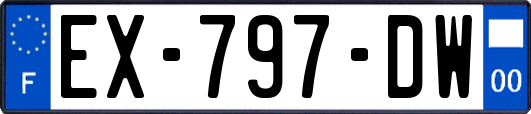 F
EX-797-DW
00